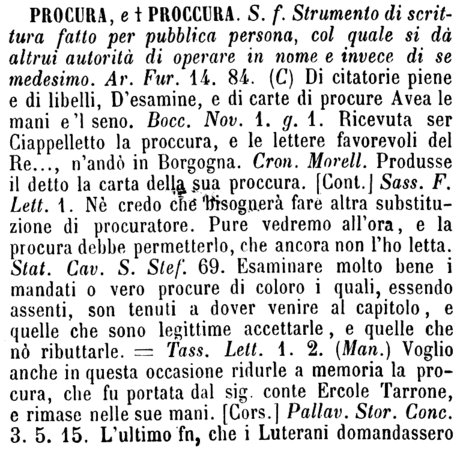 PROCURA, e † PROCCURA. S. f. Strumento di scrittura fatto per pubblica persona, col quale si dà altrui autorità di operare in nome e invece di se medesimo. Ar. Fur. 14. 84. (C) Di citatorie piene e di libelli, D'esamine, e di carte di procure Avea le mani e 'l seno. Bocc. Nov. 1. g. 1. Ricevuta ser Ciappelletto la proccura, e le lettere favorevoli del Re..., n'andò in Borgogna. Cron. Morell. Produsse il detto la carta della sua proccura. [Cont.] Sass. F. Lett. 1. Nè credo che bisognerà fare altra substituzione di procuratore. Pure vedremo all'ora, e la procura debbe permetterlo, che ancora non l'ho letta. Stat. Cav. S. Stef. 69. Esaminare molto bene i mandati o vero procure di coloro i quali, essendo assenti, son tenuti a dover venire al capitolo, e quelle che sono legittime accettarle, e quelle che nò ributtarle. = Tass. Lett. 1. 2. (Man.) Voglio anche in questa occasione ridurle a memoria la procura, che fu portata dal sig. conte Ercole Tarrone, e rimase nelle sue mani. [Cors.] Pallav. Stor. Conc. 3. 5. 15. L'ultimo fn, che i Luterani domandassero